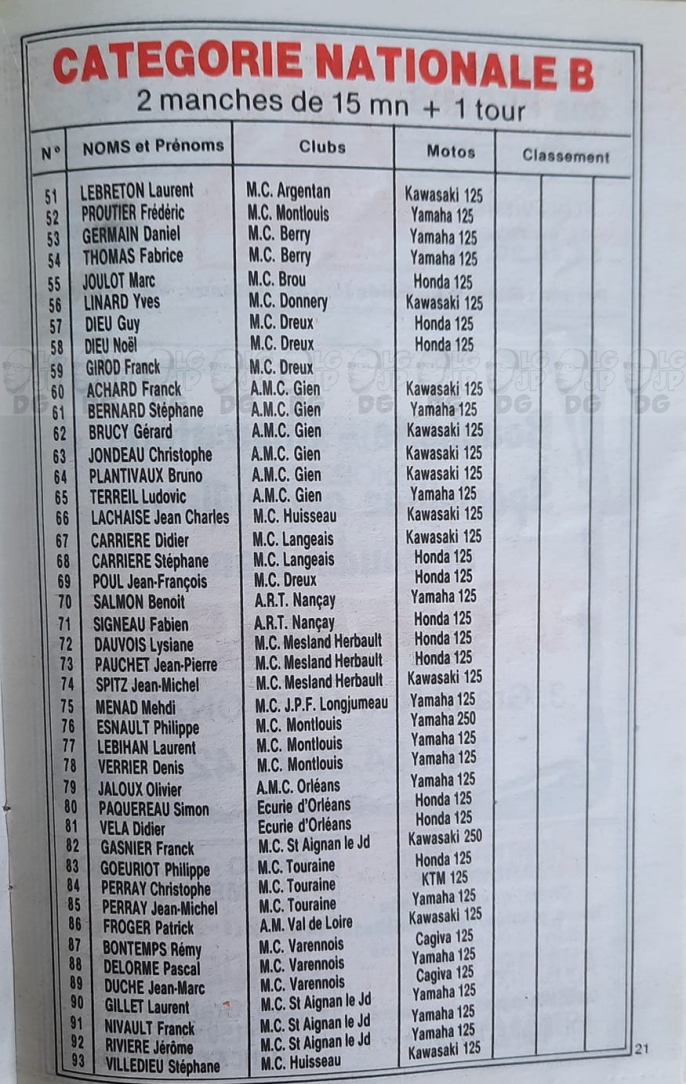 CATEGORIE NATIONALE B
2 manches de 15 mn + 1 tour

| N° | NOMS et Prénoms | Clubs | Motos | Classement | | |
|---|---|---|---|---|---|---|
| 51 | LEBRETON Laurent | M.C. Argentan | Kawasaki 125 | | | |
| 52 | PROUTIER Frédéric | M.C. Montlouis | Yamaha 125 | | | |
| 53 | GERMAIN Daniel | M.C. Berry | Yamaha 125 | | | |
| 54 | THOMAS Fabrice | M.C. Berry | Yamaha 125 | | | |
| 55 | JOULOT Marc | M.C. Brou | Honda 125 | | | |
| 56 | LINARD Yves | M.C. Donnery | Kawasaki 125 | | | |
| 57 | DIEU Guy | M.C. Dreux | Honda 125 | | | |
| 58 | DIEU Noël | M.C. Dreux | Honda 125 | | | |
| 59 | GIROD Franck | M.C. Dreux | | | | |
| 60 | ACHARD Franck | A.M.C. Gien | Kawasaki 125 | | | |
| 61 | BERNARD Stéphane | A.M.C. Gien | Yamaha 125 | | | |
| 62 | BRUCY Gérard | A.M.C. Gien | Kawasaki 125 | | | |
| 63 | JONDEAU Christophe | A.M.C. Gien | Kawasaki 125 | | | |
| 64 | PLANTIVAUX Bruno | A.M.C. Gien | Kawasaki 125 | | | |
| 65 | TERREIL Ludovic | A.M.C. Gien | Yamaha 125 | | | |
| 66 | LACHAISE Jean Charles | M.C. Huisseau | Kawasaki 125 | | | |
| 67 | CARRIERE Didier | M.C. Langeais | Kawasaki 125 | | | |
| 68 | CARRIERE Stéphane | M.C. Langeais | Honda 125 | | | |
| 69 | POUL Jean-François | M.C. Dreux | Honda 125 | | | |
| 70 | SALMON Benoit | A.R.T. Nançay | Yamaha 125 | | | |
| 71 | SIGNEAU Fabien | A.R.T. Nançay | Honda 125 | | | |
| 72 | DAUVOIS Lysiane | M.C. Mesland Herbault | Honda 125 | | | |
| 73 | PAUCHET Jean-Pierre | M.C. Mesland Herbault | Honda 125 | | | |
| 74 | SPITZ Jean-Michel | M.C. Mesland Herbault | Kawasaki 125 | | | |
| 75 | MENAD Mehdi | M.C. J.P.F. Longjumeau | Yamaha 125 | | | |
| 76 | ESNAULT Philippe | M.C. Montlouis | Yamaha 250 | | | |
| 77 | LEBIHAN Laurent | M.C. Montlouis | Yamaha 125 | | | |
| 78 | VERRIER Denis | M.C. Montlouis | Yamaha 125 | | | |
| 79 | JALOUX Olivier | A.M.C. Orléans | Yamaha 125 | | | |
| 80 | PAQUEREAU Simon | Ecurie d'Orléans | Honda 125 | | | |
| 81 | VELA Didier | Ecurie d'Orléans | Honda 125 | | | |
| 82 | GASNIER Franck | M.C. St Aignan le Jd | Kawasaki 250 | | | |
| 83 | GOEURIOT Philippe | M.C. Touraine | Honda 125 | | | |
| 84 | PERRAY Christophe | M.C. Touraine | KTM 125 | | | |
| 85 | PERRAY Jean-Michel | M.C. Touraine | Yamaha 125 | | | |
| 86 | FROGER Patrick | A.M. Val de Loire | Kawasaki 125 | | | |
| 87 | BONTEMPS Rémy | M.C. Varennois | Cagiva 125 | | | |
| 88 | DELORME Pascal | M.C. Varennois | Yamaha 125 | | | |
| 89 | DUCHE Jean-Marc | M.C. Varennois | Cagiva 125 | | | |
| 90 | GILLET Laurent | M.C. St Aignan le Jd | Yamaha 125 | | | |
| 91 | NIVAULT Franck | M.C. St Aignan le Jd | Yamaha 125 | | | |
| 92 | RIVIERE Jérôme | M.C. St Aignan le Jd | Yamaha 125 | | | |
| 93 | VILLEDIEU Stéphane | M.C. Huisseau | Kawasaki 125 | | | |

21